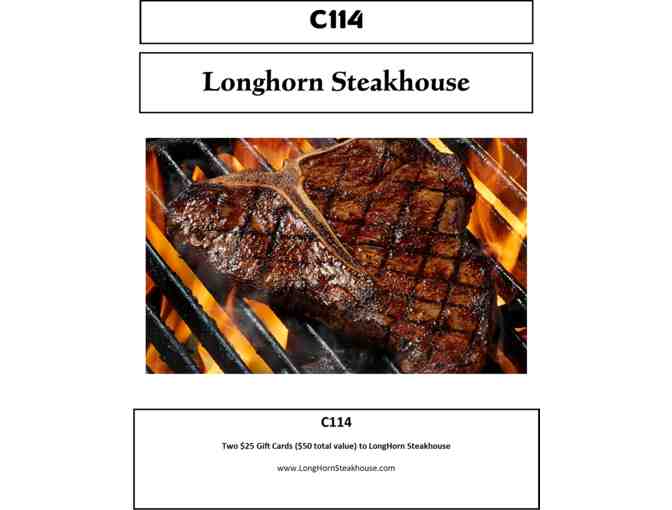 C114

Longhorn Steakhouse

C114

Two $25 Gift Cards ($50 total value) to LongHorn Steakhouse

www.LongHornSteakhouse.com